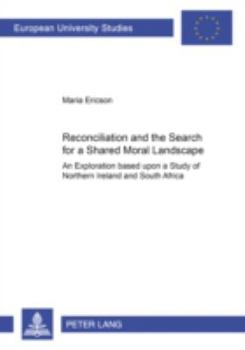 European University Studies

Maria Ericson

Reconciliation and the Search for a Shared Moral Landscape

An Exploration based upon a Study of Northern Ireland and South Africa

PETER LANG